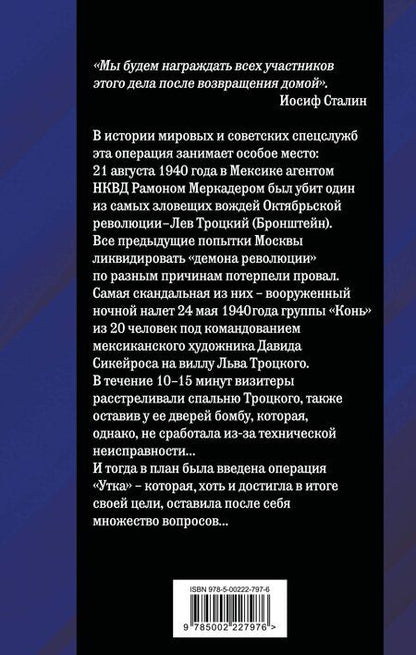 «Мы будем награждать всех участников этого дела после возвращения домой».
Иосиф Сталин

В истории мировых и советских спецслужб эта операция занимает особое место: 21 августа 1940 года в Мексике агентом НКВД Рамоном Меркадером был убит один из самых зловещих вождей Октябрьской революции–Лев Троцкий (Бронштейн). Все предыдущие попытки Москвы ликвидировать «демона революции» по разным причинам потерпели провал. Самая скандальная из них – вооруженный ночной налет 24 мая 1940года группы «Конь» из 20 человек под командованием мексиканского художника Давида Сикейроса на виллу Льва Троцкого. В течение 10–15 минут визитеры расстреливали спальню Троцкого, также оставив у ее дверей бомбу, которая, однако, не сработала из-за технической неисправности...
И тогда в план была введена операция «Утка» – которая, хоть и достигла в итоге своей цели, оставила после себя множество вопросов...

ISBN 978-5-00222-797-6
9 785002 227976 >